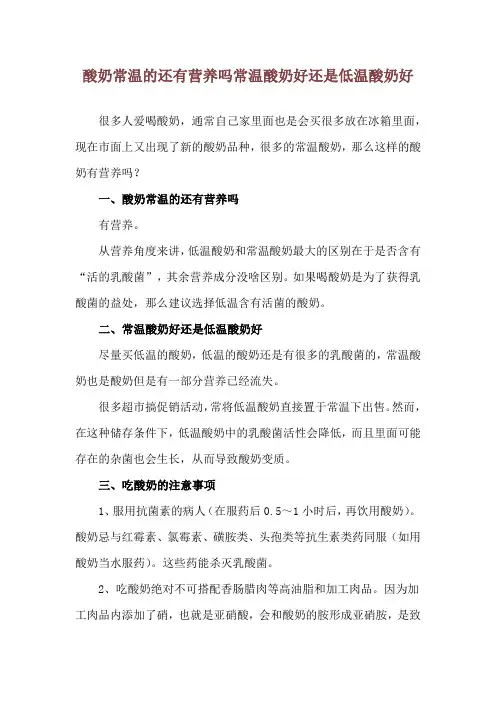 酸奶常温的还有营养吗常温酸奶好还是低温酸奶好

很多人爱喝酸奶，通常自己家里面也是会买很多放在冰箱里面，现在市面上又出现了新的酸奶品种，很多的常温酸奶，那么这样的酸奶有营养吗？

一、酸奶常温的还有营养吗

有营养。

从营养角度来讲，低温酸奶和常温酸奶最大的区别在于是否含有“活的乳酸菌”，其余营养成分没啥区别。如果喝酸奶是为了获得乳酸菌的益处，那么建议选择低温含有活菌的酸奶。

二、常温酸奶好还是低温酸奶好

尽量买低温的酸奶，低温的酸奶还是有很多的乳酸菌的，常温酸奶也是酸奶但是有一部分营养已经流失。

很多超市搞促销活动，常将低温酸奶直接置于常温下出售。然而，在这种储存条件下，低温酸奶中的乳酸菌活性会降低，而且里面可能存在的杂菌也会生长，从而导致酸奶变质。

三、吃酸奶的注意事项

1、服用抗菌素的病人（在服药后 0.5～1 小时后，再饮用酸奶）。酸奶忌与红霉素、氯霉素、磺胺类、头孢类等抗生素类药同服（如用酸奶当水服药）。这些药能杀灭乳酸菌。

2、吃酸奶绝对不可搭配香肠腊肉等高油脂和加工肉品。因为加工肉品内添加了硝，也就是亚硝酸，会和酸奶的胺形成亚硝胺，是致